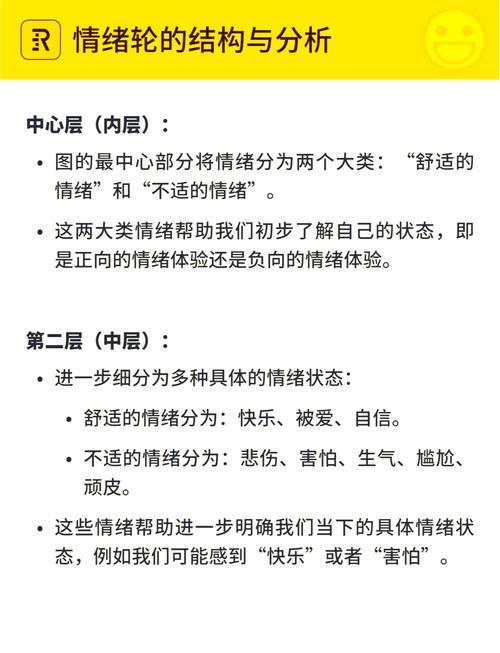 R 情绪轮的结构与分析

中心层（内层）：

• 图的最中心部分将情绪分为两个大类：“舒适的情绪”和“不适的情绪”。

• 这两大类情绪帮助我们初步了解自己的状态，即是正向的情绪体验还是负向的情绪体验。

第二层（中层）：

• 进一步细分为多种具体的情绪状态：

• 舒适的情绪分为：快乐、被爱、自信。

• 不适的情绪分为：悲伤、害怕、生气、尴尬、顽皮。

• 这些情绪帮助进一步明确我们当下的具体情绪状态，例如我们可能感到“快乐”或者“害怕”。